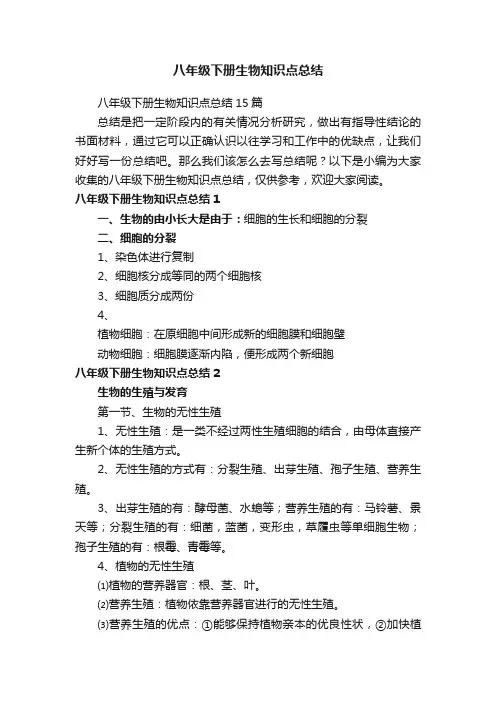 八年级下册生物知识点总结

八年级下册生物知识点总结 15 篇

总结是把一定阶段内的有关情况分析研究，做出有指导性结论的书面材料，通过它可以正确认识以往学习和工作中的优缺点，让我们好好写一份总结吧。那么我们该怎么去写总结呢？以下是小编为大家收集的八年级下册生物知识点总结，仅供参考，欢迎大家阅读。

八年级下册生物知识点总结 1

一、生物的由小长大是由于：细胞的生长和细胞的分裂

二、细胞的分裂

1、染色体进行复制

2、细胞核分成等同的两个细胞核

3、细胞质分成两份

4、

植物细胞：在原细胞中间形成新的细胞膜和细胞壁

动物细胞：细胞膜逐渐内陷，便形成两个新细胞

八年级下册生物知识点总结 2

生物的生殖与发育

第一节、生物的无性生殖

1、无性生殖：是一类不经过两性生殖细胞的结合，由母体直接产生新个体的生殖方式。

2、无性生殖的方式有：分裂生殖、出芽生殖、孢子生殖、营养生殖。

3、出芽生殖的有：酵母菌、水螅等；营养生殖的有：马铃薯、景天等；分裂生殖的有：细菌，蓝菌，变形虫，草履虫等单细胞生物；孢子生殖的有：根霉、青霉等。

4、植物的无性生殖

⑴植物的营养器官：根、茎、叶。

⑵营养生殖：植物依靠营养器官进行的无性生殖。

⑶营养生殖的优点：①能够保持植物亲本的优良性状，②加快植